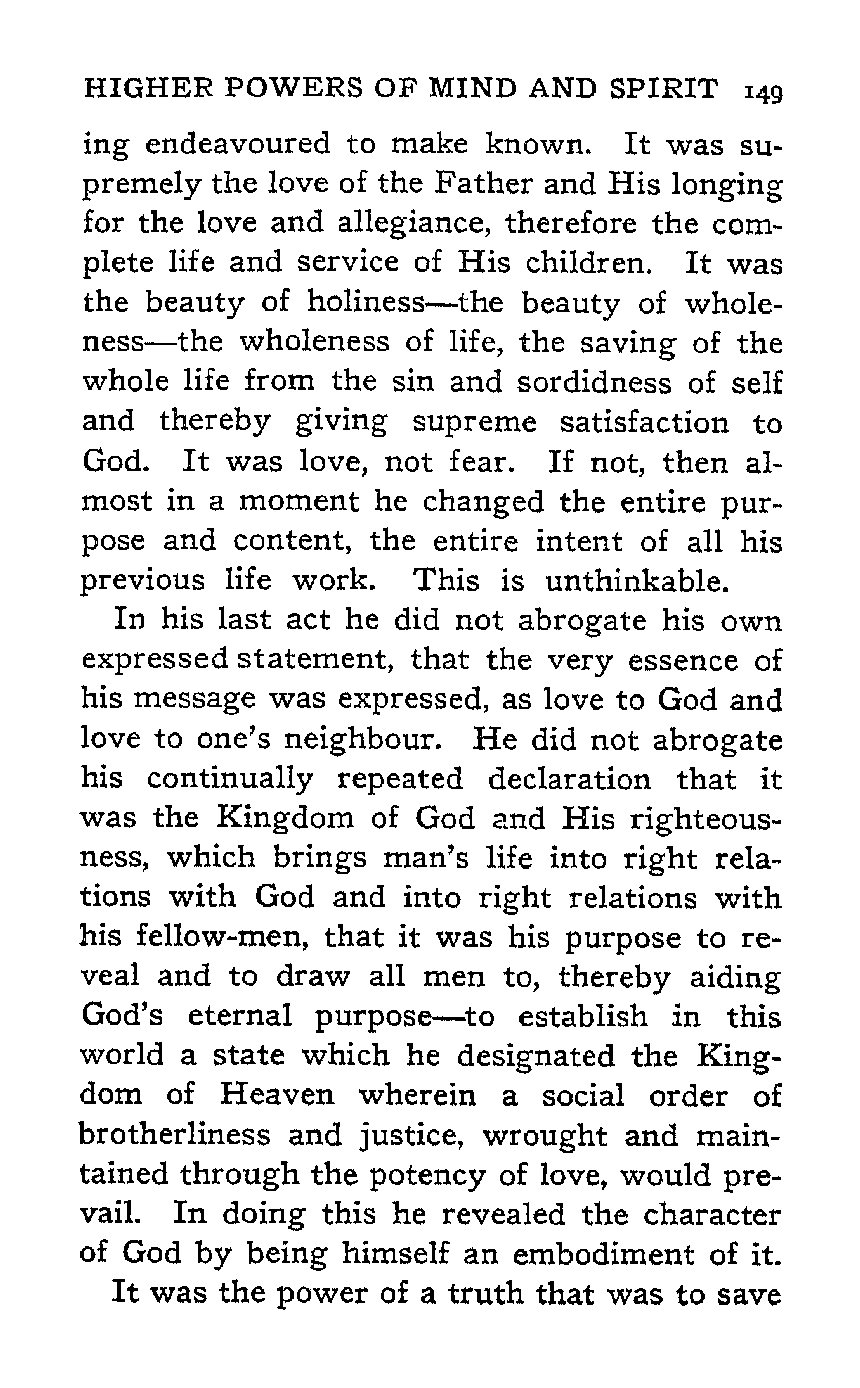 HIGHER POWERS OF MIND AND SPIRIT 149

ing endeavoured to make known. It was supremely the love of the Father and His longing for the love and allegiance, therefore the complete life and service of His children. It was the beauty of holiness—the beauty of wholeness—the wholeness of life, the saving of the whole life from the sin and sordidness of self and thereby giving supreme satisfaction to God. It was love, not fear. If not, then almost in a moment he changed the entire purpose and content, the entire intent of all his previous life work. This is unthinkable.

In his last act he did not abrogate his own expressed statement, that the very essence of his message was expressed, as love to God and love to one's neighbour. He did not abrogate his continually repeated declaration that it was the Kingdom of God and His righteousness, which brings man's life into right relations with God and into right relations with his fellow-men, that it was his purpose to reveal and to draw all men to, thereby aiding God's eternal purpose—to establish in this world a state which he designated the Kingdom of Heaven wherein a social order of brotherliness and justice, wrought and maintained through the potency of love, would prevail. In doing this he revealed the character of God by being himself an embodiment of it.

It was the power of a truth that was to save